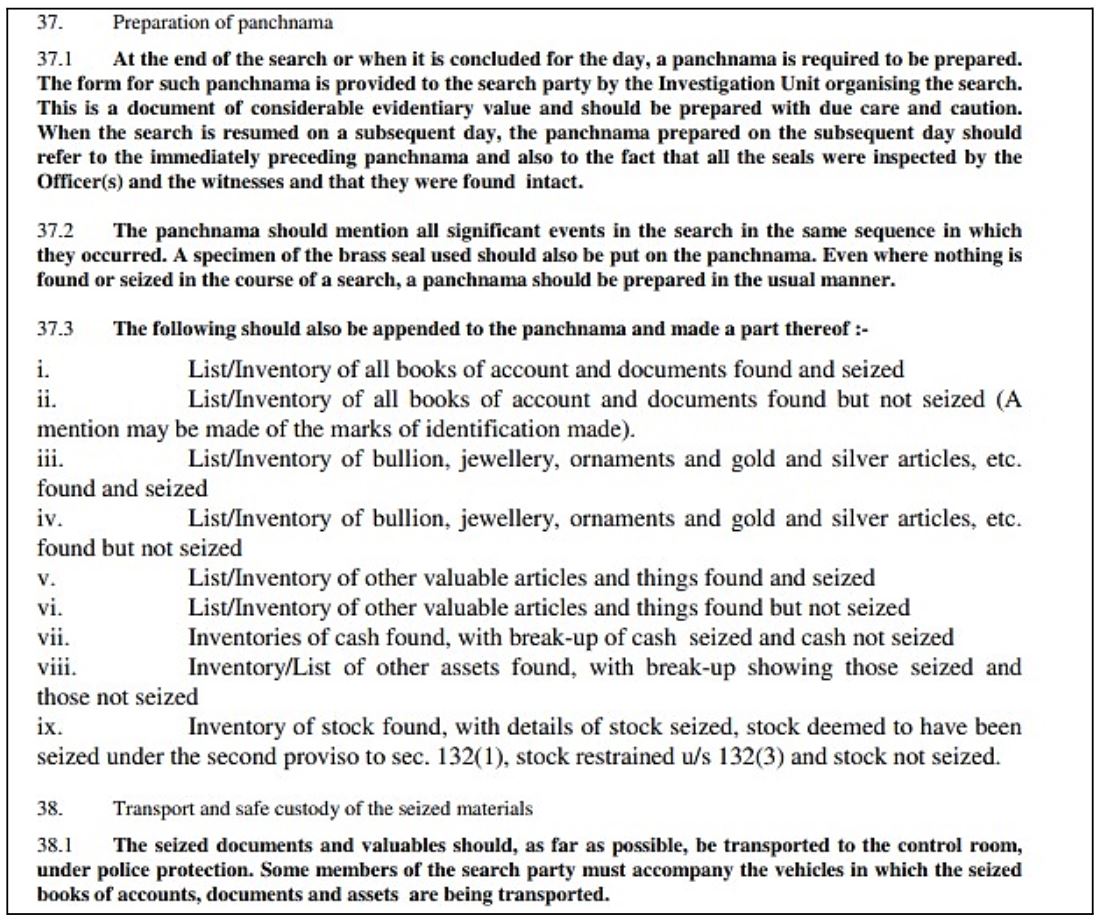 37. Preparation of panchnama

37.1 At the end of the search or when it is concluded for the day, a panchnama is required to be prepared. The form for such panchnama is provided to the search party by the Investigation Unit organising the search. This is a document of considerable evidentiary value and should be prepared with due care and caution. When the search is resumed on a subsequent day, the panchnama prepared on the subsequent day should refer to the immediately preceding panchnama and also to the fact that all the seals were inspected by the Officer(s) and the witnesses and that they were found intact.

37.2 The panchnama should mention all significant events in the search in the same sequence in which they occurred. A specimen of the brass seal used should also be put on the panchnama. Even where nothing is found or seized in the course of a search, a panchnama should be prepared in the usual manner.

37.3 The following should also be appended to the panchnama and made a part thereof :-

i. List/Inventory of all books of account and documents found and seized
ii. List/Inventory of all books of account and documents found but not seized (A mention may be made of the marks of identification made).
iii. List/Inventory of bullion, jewellery, ornaments and gold and silver articles, etc. found and seized
iv. List/Inventory of bullion, jewellery, ornaments and gold and silver articles, etc. found but not seized
v. List/Inventory of other valuable articles and things found and seized
vi. List/Inventory of other valuable articles and things found but not seized
vii. Inventories of cash found, with break-up of cash seized and cash not seized
viii. Inventory/List of other assets found, with break-up showing those seized and those not seized
ix. Inventory of stock found, with details of stock seized, stock deemed to have been seized under the second proviso to sec. 132(1), stock restrained u/s 132(3) and stock not seized.

38. Transport and safe custody of the seized materials

38.1 The seized documents and valuables should, as far as possible, be transported to the control room, under police protection. Some members of the search party must accompany the vehicles in which the seized books of accounts, documents and assets are being transported.